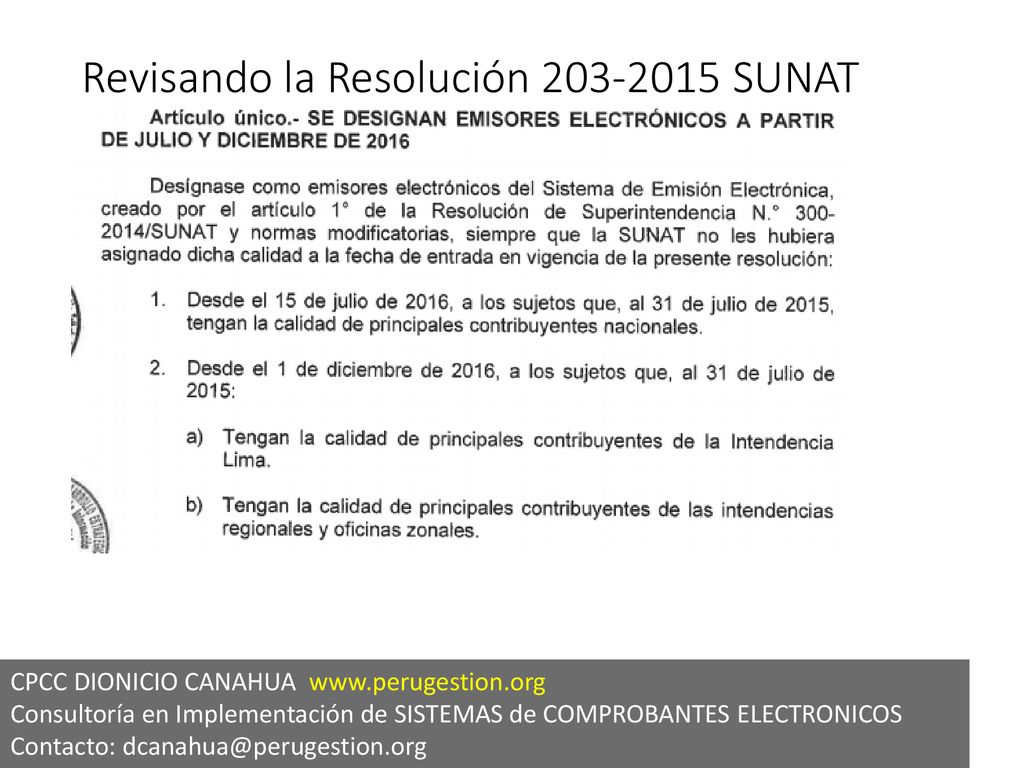 Revisando la Resolución 203-2015 SUNAT

Artículo único.- SE DESIGNAN EMISORES ELECTRÓNICOS A PARTIR DE JULIO Y DICIEMBRE DE 2016

Desígnase como emisores electrónicos del Sistema de Emisión Electrónica, creado por el artículo 1° de la Resolución de Superintendencia N.° 300-2014/SUNAT y normas modificatorias, siempre que la SUNAT no les hubiera asignado dicha calidad a la fecha de entrada en vigencia de la presente resolución:

1. Desde el 15 de julio de 2016, a los sujetos que, al 31 de julio de 2015, tengan la calidad de principales contribuyentes nacionales.

2. Desde el 1 de diciembre de 2016, a los sujetos que, al 31 de julio de 2015:

a) Tengan la calidad de principales contribuyentes de la Intendencia Lima.

b) Tengan la calidad de principales contribuyentes de las intendencias regionales y oficinas zonales.

CPCC DIONICIO CANAHUA www.perugestion.org
Consultoría en Implementación de SISTEMAS de COMPROBANTES ELECTRONICOS
Contacto: dcanahua@perugestion.org